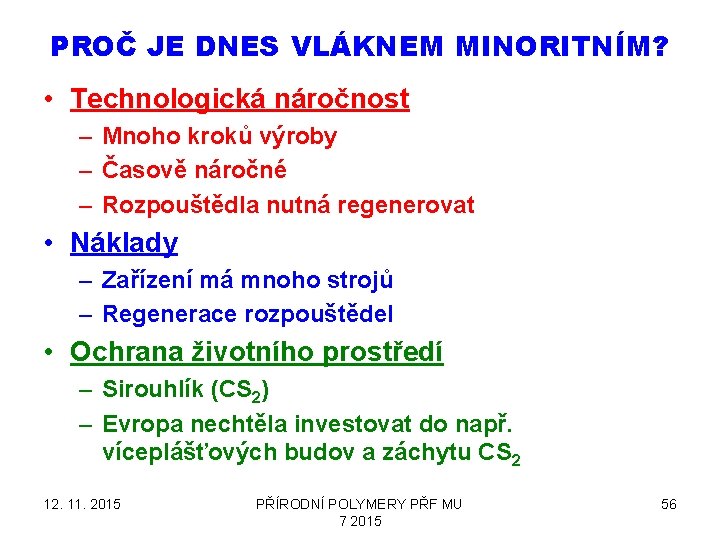 PROČ JE DNES VLÁKNEM MINORITNÍM?

• Technologická náročnost
– Mnoho kroků výroby
– Časově náročné
– Rozpouštědla nutná regenerovat

• Náklady
– Zařízení má mnoho strojů
– Regenerace rozpouštědel

• Ochrana životního prostředí
– Sirouhlík ($CS_2$)
– Evropa nechtěla investovat do např. víceplášťových budov a záchytu $CS_2$

12. 11. 2015

PŘÍRODNÍ POLYMERY PŘF MU 7 2015

56